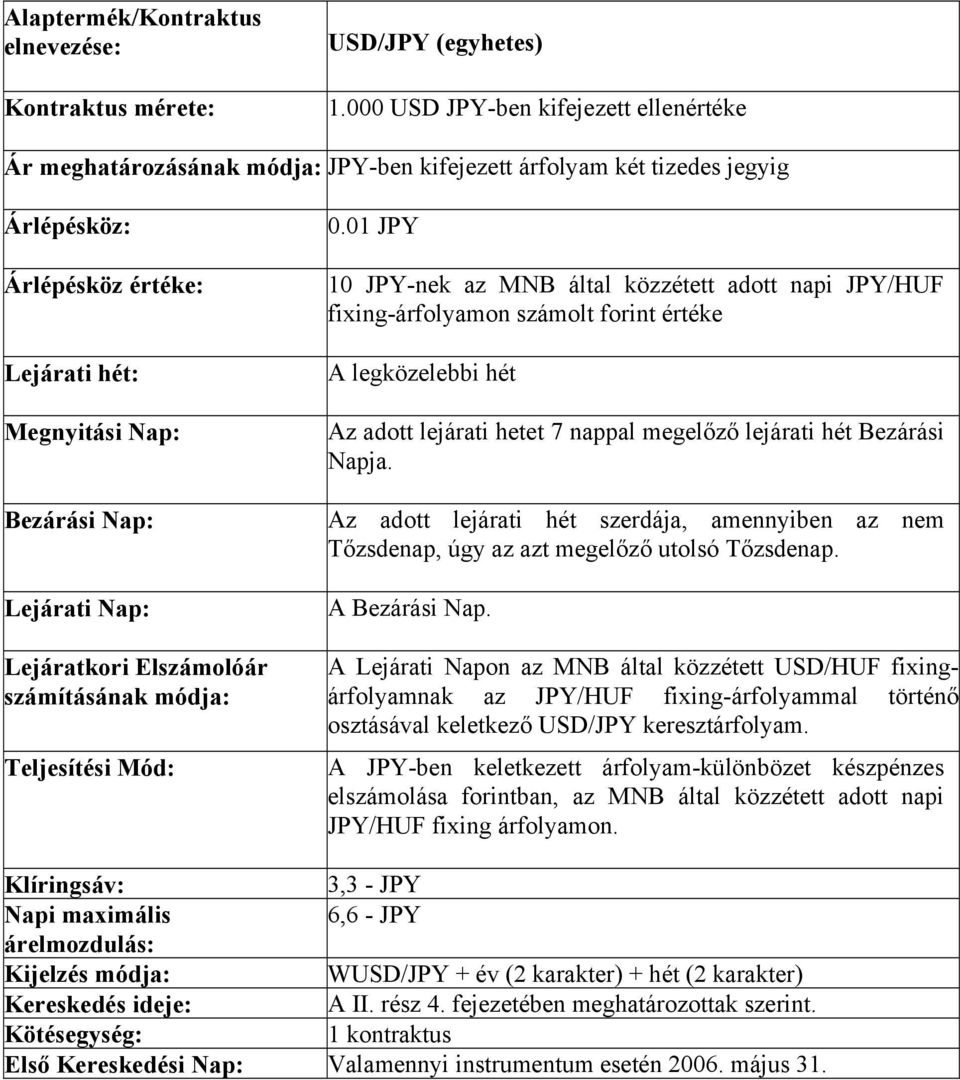 | | |
|---|---|
| Alaptermék/Kontraktus elnevezése: | USD/JPY (egyhetes) |
| Kontraktus mérete: | 1.000 USD JPY-ben kifejezett ellenértéke |
| Ár meghatározásának módja: | JPY-ben kifejezett árfolyam két tizedes jegyig |
| Árlépésköz: | 0.01 JPY |
| Árlépésköz értéke: | 10 JPY-nek az MNB által közzétett adott napi JPY/HUF fixing-árfolyamon számolt forint értéke |
| Lejárati hét: | A legközelebbi hét |
| Megnyitási Nap: | Az adott lejárati hetet 7 nappal megelőző lejárati hét Bezárási Napja. |
| Bezárási Nap: | Az adott lejárati hét szerdája, amennyiben az nem Tőzsdenap, úgy az azt megelőző utolsó Tőzsdenap. |
| Lejárati Nap: | A Bezárási Nap. |
| Lejáratkori Elszámolóár számításának módja: | A Lejárati Napon az MNB által közzétett USD/HUF fixing-árfolyamnak az JPY/HUF fixing-árfolyammal történő osztásával keletkező USD/JPY keresztárfolyam. |
| Teljesítési Mód: | A JPY-ben keletkezett árfolyam-különbözet készpénzes elszámolása forintban, az MNB által közzétett adott napi JPY/HUF fixing árfolyamon. |
| Klíringsáv: | 3,3 - JPY |
| Napi maximális árelmozdulás: | 6,6 - JPY |
| Kijelzés módja: | WUSD/JPY + év (2 karakter) + hét (2 karakter) |
| Kereskedés ideje: | A II. rész 4. fejezetében meghatározottak szerint. |
| Kötésegység: | 1 kontraktus |
| Első Kereskedési Nap: | Valamennyi instrumentum esetén 2006. május 31. |